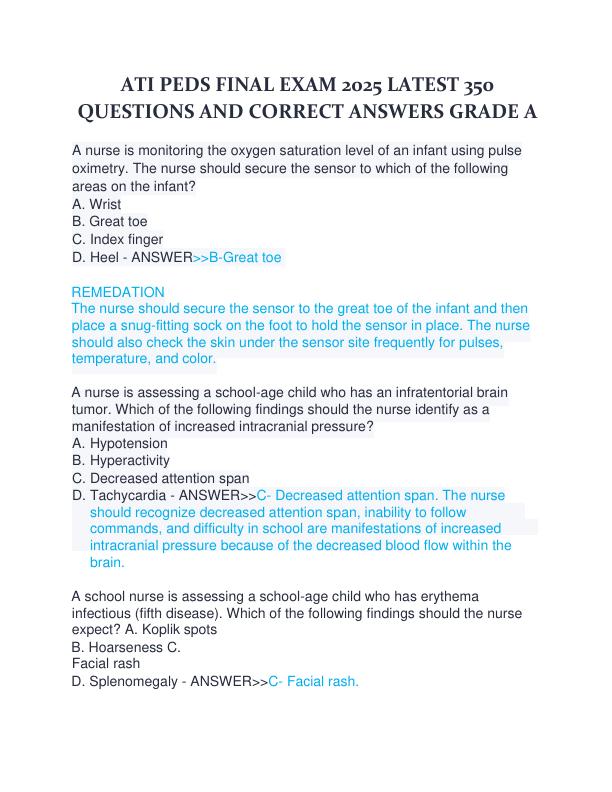 ATI PEDS FINAL EXAM 2025 LATEST 350 QUESTIONS AND CORRECT ANSWERS GRADE A

A nurse is monitoring the oxygen saturation level of an infant using pulse oximetry. The nurse should secure the sensor to which of the following areas on the infant?
A. Wrist
B. Great toe
C. Index finger
D. Heel - ANSWER>>B-Great toe

REMEDATION
The nurse should secure the sensor to the great toe of the infant and then place a snug-fitting sock on the foot to hold the sensor in place. The nurse should also check the skin under the sensor site frequently for pulses, temperature, and color.

A nurse is assessing a school-age child who has an infratentorial brain tumor. Which of the following findings should the nurse identify as a manifestation of increased intracranial pressure?
A. Hypotension
B. Hyperactivity
C. Decreased attention span
D. Tachycardia - ANSWER>>C- Decreased attention span. The nurse should recognize decreased attention span, inability to follow commands, and difficulty in school are manifestations of increased intracranial pressure because of the decreased blood flow within the brain.

A school nurse is assessing a school-age child who has erythema infectious (fifth disease). Which of the following findings should the nurse expect? A. Koplik spots
B. Hoarseness C.
Facial rash
D. Splenomegaly - ANSWER>>C- Facial rash.